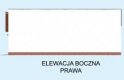 ELEWACJA BOCZNA
PRAWA